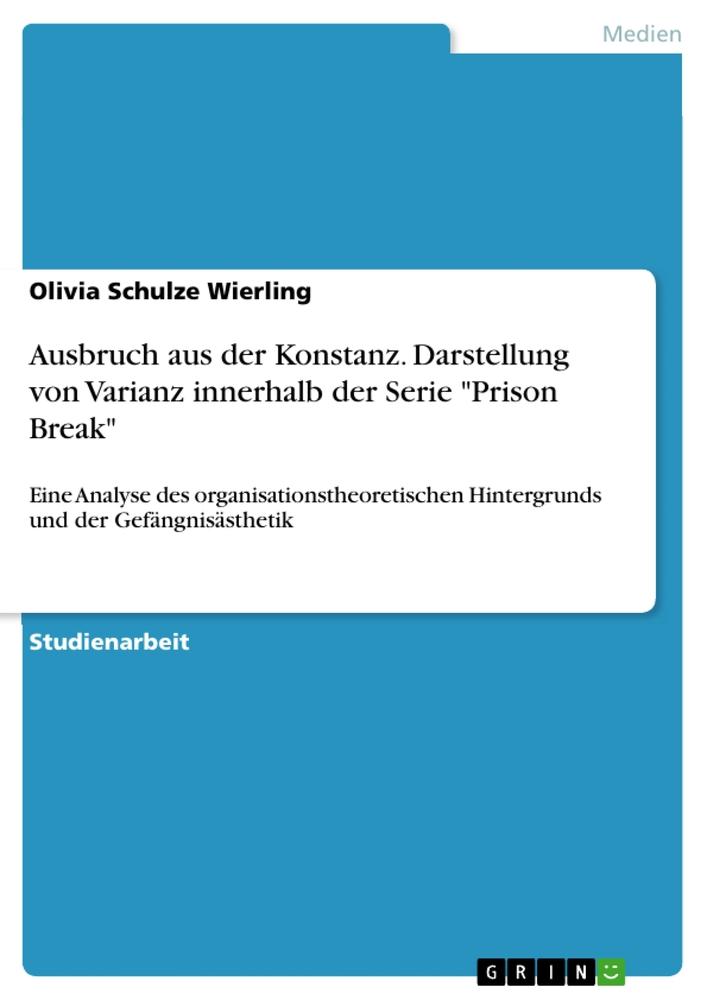 Medien

Olivia Schulze Wierling

Ausbruch aus der Konstanz. Darstellung von Varianz innerhalb der Serie "Prison Break"

Eine Analyse des organisationstheoretischen Hintergrunds und der Gefängnisästhetik

Studienarbeit

GRIN